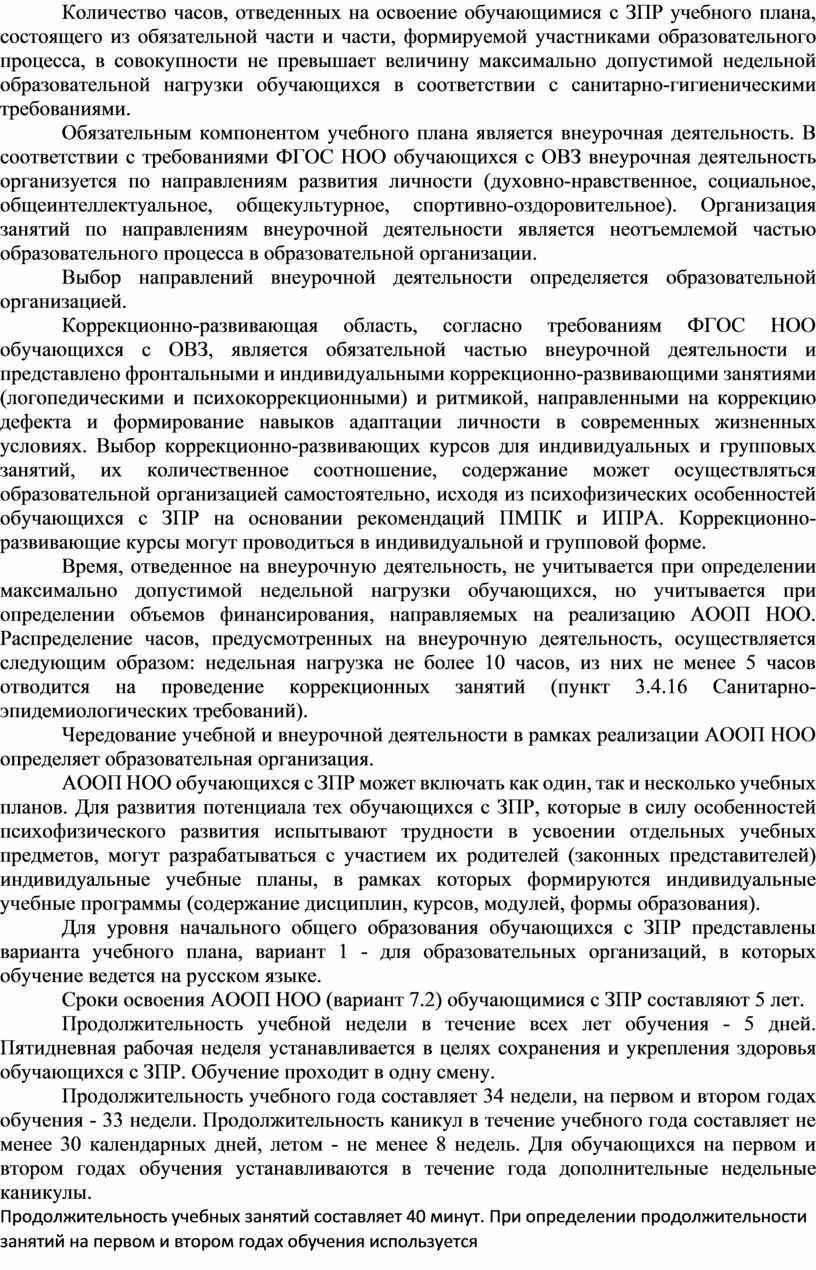 Количество часов, отведенных на освоение обучающимися с ЗПР учебного плана, состоящего из обязательной части и части, формируемой участниками образовательного процесса, в совокупности не превышает величину максимально допустимой недельной образовательной нагрузки обучающихся в соответствии с санитарно-гигиеническими требованиями.

Обязательным компонентом учебного плана является внеурочная деятельность. В соответствии с требованиями ФГОС НОО обучающихся с ОВЗ внеурочная деятельность организуется по направлениям развития личности (духовно-нравственное, социальное, общеинтеллектуальное, общекультурное, спортивно-оздоровительное). Организация занятий по направлениям внеурочной деятельности является неотъемлемой частью образовательного процесса в образовательной организации.

Выбор направлений внеурочной деятельности определяется образовательной организацией.

Коррекционно-развивающая область, согласно требованиям ФГОС НОО обучающихся с ОВЗ, является обязательной частью внеурочной деятельности и представлено фронтальными и индивидуальными коррекционно-развивающими занятиями (логопедическими и психокоррекционными) и ритмикой, направленными на коррекцию дефекта и формирование навыков адаптации личности в современных жизненных условиях. Выбор коррекционно-развивающих курсов для индивидуальных и групповых занятий, их количественное соотношение, содержание может осуществляться образовательной организацией самостоятельно, исходя из психофизических особенностей обучающихся с ЗПР на основании рекомендаций ПМПК и ИПРА. Коррекционно-развивающие курсы могут проводиться в индивидуальной и групповой форме.

Время, отведенное на внеурочную деятельность, не учитывается при определении максимально допустимой недельной нагрузки обучающихся, но учитывается при определении объемов финансирования, направляемых на реализацию АООП НОО. Распределение часов, предусмотренных на внеурочную деятельность, осуществляется следующим образом: недельная нагрузка не более 10 часов, из них не менее 5 часов отводится на проведение коррекционных занятий (пункт 3.4.16 Санитарно-эпидемиологических требований).

Чередование учебной и внеурочной деятельности в рамках реализации АООП НОО определяет образовательная организация.

АООП НОО обучающихся с ЗПР может включать как один, так и несколько учебных планов. Для развития потенциала тех обучающихся с ЗПР, которые в силу особенностей психофизического развития испытывают трудности в усвоении отдельных учебных предметов, могут разрабатываться с участием их родителей (законных представителей) индивидуальные учебные планы, в рамках которых формируются индивидуальные учебные программы (содержание дисциплин, курсов, модулей, формы образования).

Для уровня начального общего образования обучающихся с ЗПР представлены варианта учебного плана, вариант 1 - для образовательных организаций, в которых обучение ведется на русском языке.

Сроки освоения АООП НОО (вариант 7.2) обучающимися с ЗПР составляют 5 лет.

Продолжительность учебной недели в течение всех лет обучения - 5 дней. Пятидневная рабочая неделя устанавливается в целях сохранения и укрепления здоровья обучающихся с ЗПР. Обучение проходит в одну смену.

Продолжительность учебного года составляет 34 недели, на первом и втором годах обучения - 33 недели. Продолжительность каникул в течение учебного года составляет не менее 30 календарных дней, летом - не менее 8 недель. Для обучающихся на первом и втором годах обучения устанавливаются в течение года дополнительные недельные каникулы.

Продолжительность учебных занятий составляет 40 минут. При определении продолжительности занятий на первом и втором годах обучения используется